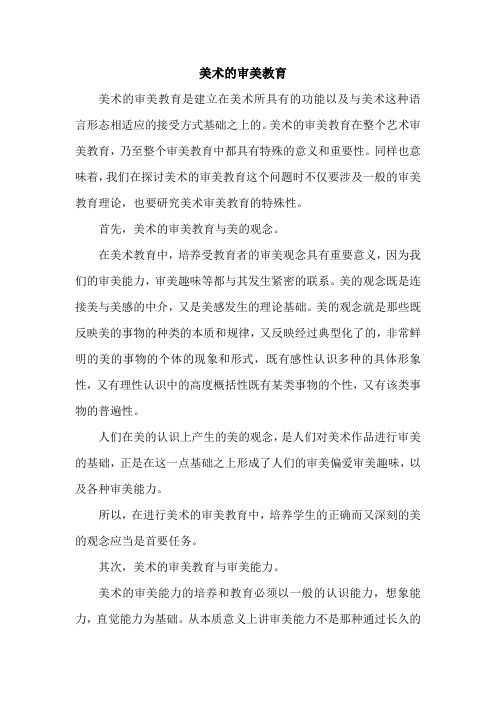 美术的审美教育

美术的审美教育是建立在美术所具有的功能以及与美术这种语言形态相适应的接受方式基础之上的。美术的审美教育在整个艺术审美教育，乃至整个审美教育中都具有特殊的意义和重要性。同样也意味着，我们在探讨美术的审美教育这个问题时不仅要涉及一般的审美教育理论，也要研究美术审美教育的特殊性。

首先，美术的审美教育与美的观念。

在美术教育中，培养受教育者的审美观念具有重要意义，因为我们的审美能力，审美趣味等都与其发生紧密的联系。美的观念既是连接美与美感的中介，又是美感发生的理论基础。美的观念就是那些既反映美的事物的种类的本质和规律，又反映经过典型化了的，非常鲜明的美的事物的个体的现象和形式，既有感性认识多种的具体形象性，又有理性认识中的高度概括性既有某类事物的个性，又有该类事物的普遍性。

人们在美的认识上产生的美的观念，是人们对美术作品进行审美的基础，正是在这一点基础之上形成了人们的审美偏爱审美趣味，以及各种审美能力。

所以，在进行美术的审美教育中，培养学生的正确而又深刻的美的观念应当是首要任务。

其次，美术的审美教育与审美能力。

美术的审美能力的培养和教育必须以一般的认识能力，想象能力，直觉能力为基础。从本质意义上讲审美能力不是那种通过长久的